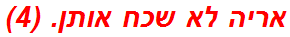 אריה לא שכח אותן. (4)